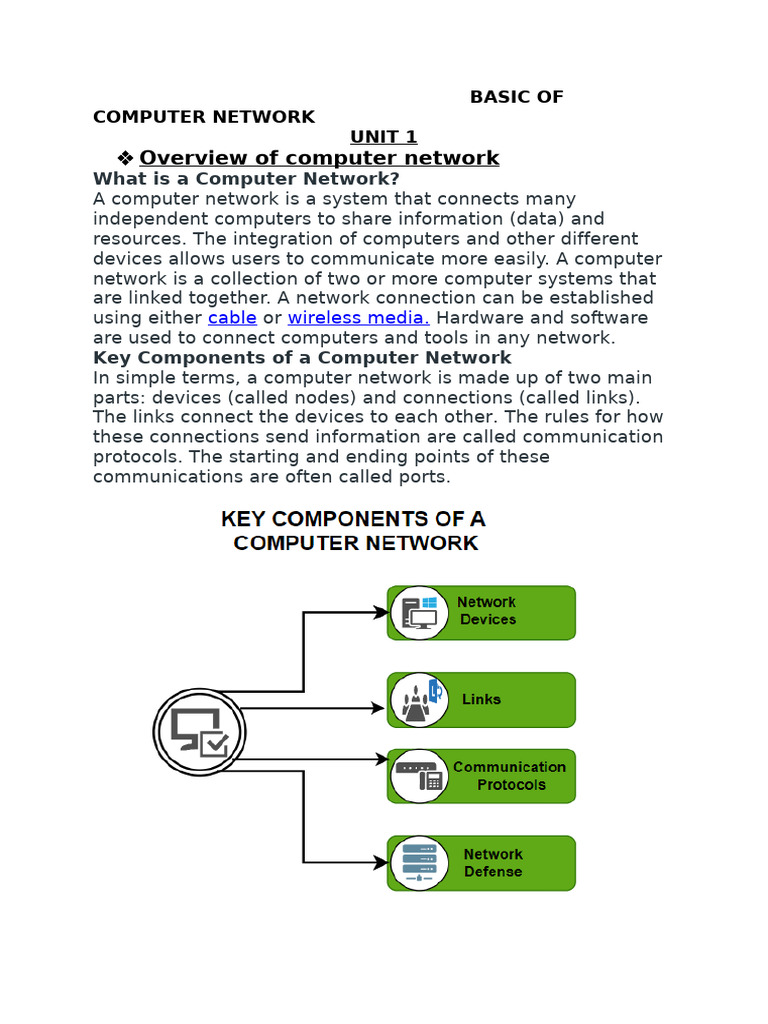 BASIC OF COMPUTER NETWORK

UNIT 1

❖ Overview of computer network

What is a Computer Network?

A computer network is a system that connects many independent computers to share information (data) and resources. The integration of computers and other different devices allows users to communicate more easily. A computer network is a collection of two or more computer systems that are linked together. A network connection can be established using either cable or wireless media. Hardware and software are used to connect computers and tools in any network.

Key Components of a Computer Network

In simple terms, a computer network is made up of two main parts: devices (called nodes) and connections (called links). The links connect the devices to each other. The rules for how these connections send information are called communication protocols. The starting and ending points of these communications are often called ports.

KEY COMPONENTS OF A COMPUTER NETWORK

Network Devices

Links

Communication Protocols

Network Defense